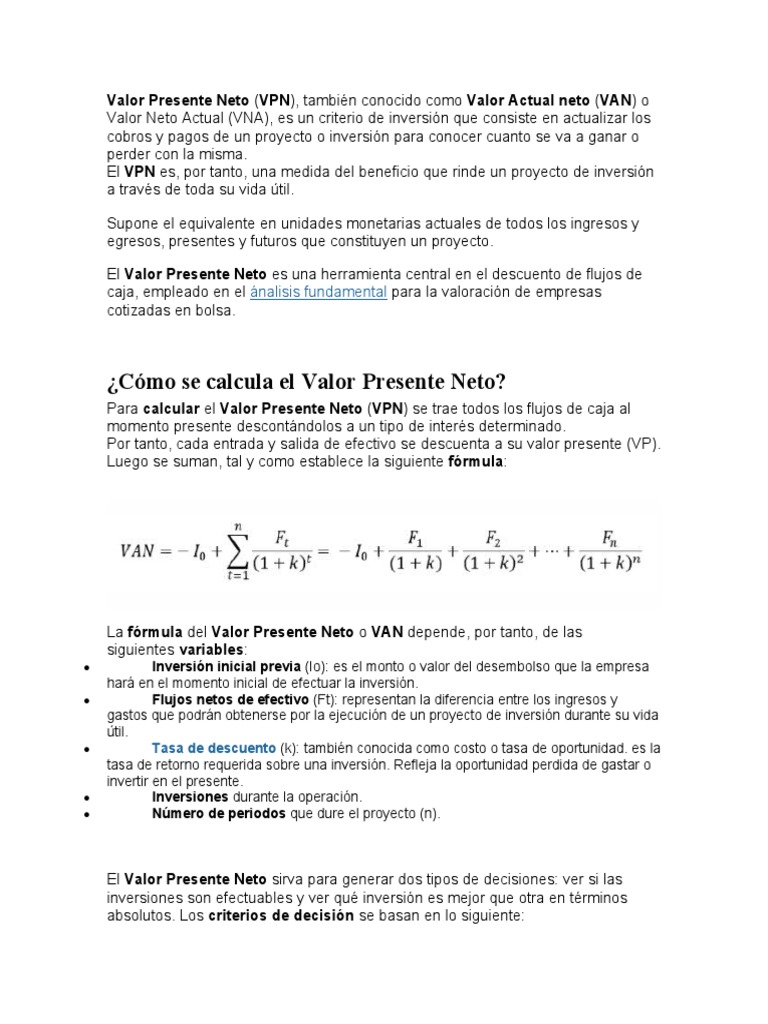 Valor Presente Neto (VPN), también conocido como Valor Actual neto (VAN) o Valor Neto Actual (VNA), es un criterio de inversión que consiste en actualizar los cobros y pagos de un proyecto o inversión para conocer cuanto se va a ganar o perder con la misma.
El VPN es, por tanto, una medida del beneficio que rinde un proyecto de inversión a través de toda su vida útil.

Supone el equivalente en unidades monetarias actuales de todos los ingresos y egresos, presentes y futuros que constituyen un proyecto.

El Valor Presente Neto es una herramienta central en el descuento de flujos de caja, empleado en el ánalisis fundamental para la valoración de empresas cotizadas en bolsa.

¿Cómo se calcula el Valor Presente Neto?

Para calcular el Valor Presente Neto (VPN) se trae todos los flujos de caja al momento presente descontándolos a un tipo de interés determinado.
Por tanto, cada entrada y salida de efectivo se descuenta a su valor presente (VP). Luego se suman, tal y como establece la siguiente fórmula:

$VAN = -I_0 + \sum_{t=1}^{n} \frac{F_t}{(1+k)^t} = -I_0 + \frac{F_1}{(1+k)} + \frac{F_2}{(1+k)^2} + \cdots + \frac{F_n}{(1+k)^n}$

La fórmula del Valor Presente Neto o VAN depende, por tanto, de las siguientes variables:
• Inversión inicial previa (Io): es el monto o valor del desembolso que la empresa hará en el momento inicial de efectuar la inversión.
• Flujos netos de efectivo (Ft): representan la diferencia entre los ingresos y gastos que podrán obtenerse por la ejecución de un proyecto de inversión durante su vida útil.
• Tasa de descuento (k): también conocida como costo o tasa de oportunidad. es la tasa de retorno requerida sobre una inversión. Refleja la oportunidad perdida de gastar o invertir en el presente.
• Inversiones durante la operación.
• Número de periodos que dure el proyecto (n).

El Valor Presente Neto sirva para generar dos tipos de decisiones: ver si las inversiones son efectuables y ver qué inversión es mejor que otra en términos absolutos. Los criterios de decisión se basan en lo siguiente: